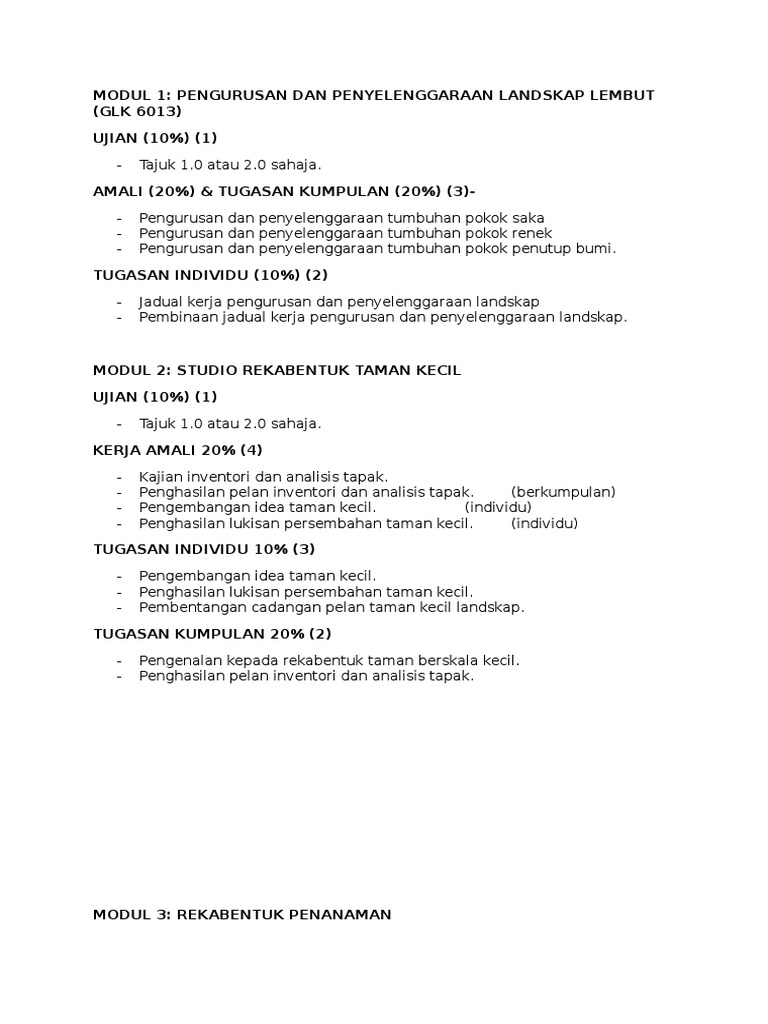 MODUL 1: PENGURUSAN DAN PENYELENGGARAAN LANDSKAP LEMBUT (GLK 6013)

UJIAN (10%) (1)

- Tajuk 1.0 atau 2.0 sahaja.

AMALI (20%) & TUGASAN KUMPULAN (20%) (3)-

- Pengurusan dan penyelenggaraan tumbuhan pokok saka
- Pengurusan dan penyelenggaraan tumbuhan pokok renek
- Pengurusan dan penyelenggaraan tumbuhan pokok penutup bumi.

TUGASAN INDIVIDU (10%) (2)

- Jadual kerja pengurusan dan penyelenggaraan landskap
- Pembinaan jadual kerja pengurusan dan penyelenggaraan landskap.

MODUL 2: STUDIO REKABENTUK TAMAN KECIL

UJIAN (10%) (1)

- Tajuk 1.0 atau 2.0 sahaja.

KERJA AMALI 20% (4)

- Kajian inventori dan analisis tapak.
- Penghasilan pelan inventori dan analisis tapak. (berkumpulan)
- Pengembangan idea taman kecil. (individu)
- Penghasilan lukisan persembahan taman kecil. (individu)

TUGASAN INDIVIDU 10% (3)

- Pengembangan idea taman kecil.
- Penghasilan lukisan persembahan taman kecil.
- Pembentangan cadangan pelan taman kecil landskap.

TUGASAN KUMPULAN 20% (2)

- Pengenalan kepada rekabentuk taman berskala kecil.
- Penghasilan pelan inventori dan analisis tapak.

MODUL 3: REKABENTUK PENANAMAN